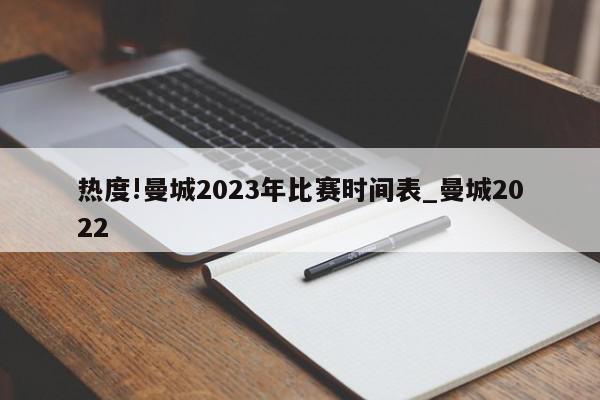 热度!曼城2023年比赛时间表_曼城2022